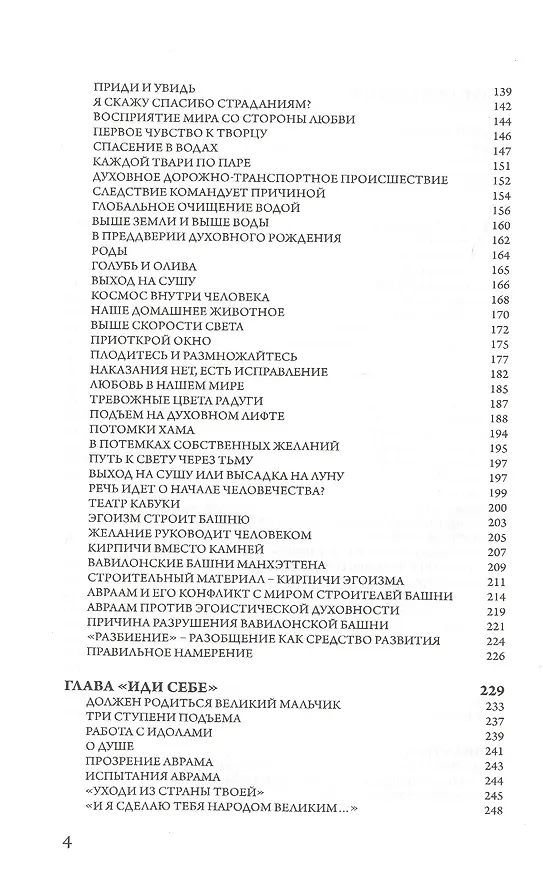 ПРИДИ И УВИДЬ 139
Я СКАЖУ СПАСИБО СТРАДАНИЯМ? 142
ВОСПРИЯТИЕ МИРА СО СТОРОНЫ ЛЮБВИ 144
ПЕРВОЕ ЧУВСТВО К ТВОРЦУ 146
СПАСЕНИЕ В ВОДАХ 147
КАЖДОЙ ТВАРИ ПО ПАРЕ 151
ДУХОВНОЕ ДОРОЖНО-ТРАНСПОРТНОЕ ПРОИСШЕСТВИЕ 152
СЛЕДСТВИЕ КОМАНДУЕТ ПРИЧИНОЙ 154
ГЛОБАЛЬНОЕ ОЧИЩЕНИЕ ВОДОЙ 156
ВЫШЕ ЗЕМЛИ И ВЫШЕ ВОДЫ 160
В ПРЕДДВЕРИИ ДУХОВНОГО РОЖДЕНИЯ 162
РОДЫ 164
ГОЛУБЬ И ОЛИВА 165
ВЫХОД НА СУШУ 166
КОСМОС ВНУТРИ ЧЕЛОВЕКА 168
НАШЕ ДОМАШНЕЕ ЖИВОТНОЕ 170
ВЫШЕ СКОРОСТИ СВЕТА 172
ПРИОТКРОЙ ОКНО 175
ПЛОДИТЕСЬ И РАЗМНОЖАЙТЕСЬ 177
НАКАЗАНИЯ НЕТ, ЕСТЬ ИСПРАВЛЕНИЕ 182
ЛЮБОВЬ В НАШЕМ МИРЕ 185
ТРЕВОЖНЫЕ ЦВЕТА РАДУГИ 187
ПОДЪЕМ НА ДУХОВНОМ ЛИФТЕ 188
ПОТОМКИ ХАМА 194
В ПОТЕМКАХ СОБСТВЕННЫХ ЖЕЛАНИЙ 195
ПУТЬ К СВЕТУ ЧЕРЕЗ ТЬМУ 197
ВЫХОД НА СУШУ ИЛИ ВЫСАДКА НА ЛУНУ 197
РЕЧЬ ИДЕТ О НАЧАЛЕ ЧЕЛОВЕЧЕСТВА? 199
ТЕАТР КАБУКИ 200
ЭГОИЗМ СТРОИТ БАШНЮ 203
ЖЕЛАНИЕ РУКОВОДИТ ЧЕЛОВЕКОМ 205
КИРПИЧИ ВМЕСТО КАМНЕЙ 207
ВАВИЛОНСКИЕ БАШНИ МАНХЭТТЕНА 209
СТРОИТЕЛЬНЫЙ МАТЕРИАЛ – КИРПИЧИ ЭГОИЗМА 211
АВРААМ И ЕГО КОНФЛИКТ С МИРОМ СТРОИТЕЛЕЙ БАШНИ 214
АВРААМ ПРОТИВ ЭГОИСТИЧЕСКОЙ ДУХОВНОСТИ 219
ПРИЧИНА РАЗРУШЕНИЯ ВАВИЛОНСКОЙ БАШНИ 221
«РАЗБИЕНИЕ» – РАЗОБЩЕНИЕ КАК СРЕДСТВО РАЗВИТИЯ 224
ПРАВИЛЬНОЕ НАМЕРЕНИЕ 226

ГЛАВА «ИДИ СЕБЕ» 229
ДОЛЖЕН РОДИТЬСЯ ВЕЛИКИЙ МАЛЬЧИК 233
ТРИ СТУПЕНИ ПОДЪЕМА 237
РАБОТА С ИДОЛАМИ 239
О ДУШЕ 241
ПРОЗРЕНИЕ АВРАМА 243
ИСПЫТАНИЯ АВРАМА 244
«УХОДИ ИЗ СТРАНЫ ТВОЕЙ» 245
«И Я СДЕЛАЮ ТЕБЯ НАРОДОМ ВЕЛИКИМ...» 248

4